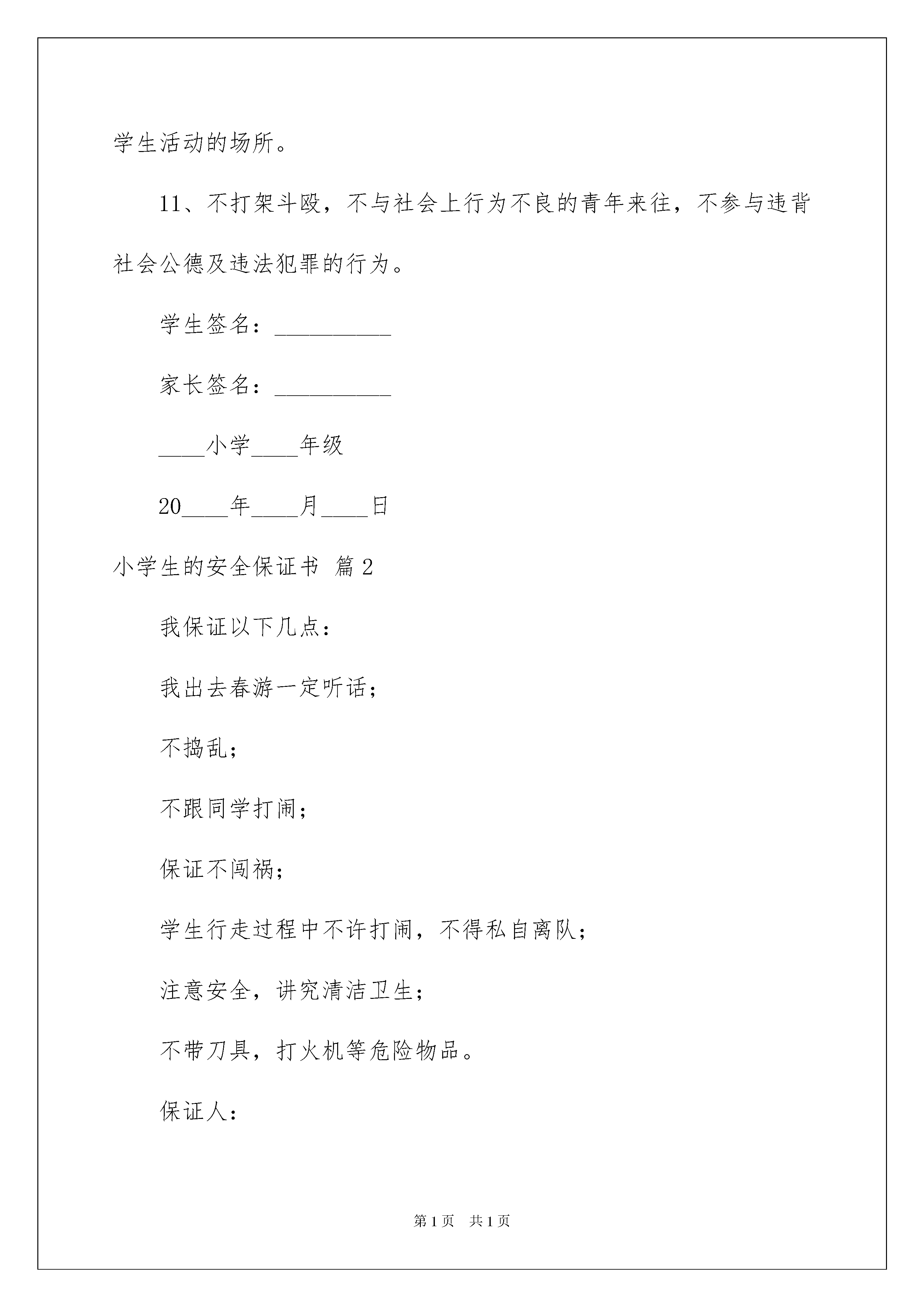 学生活动的场所。

11、不打架斗殴，不与社会上行为不良的青年来往，不参与违背社会公德及违法犯罪的行为。

学生签名：__________

家长签名：__________

____小学____年级

20____年____月____日

小学生的安全保证书 篇2

我保证以下几点：

我出去春游一定听话；

不捣乱；

不跟同学打闹；

保证不闯祸；

学生行走过程中不许打闹，不得私自离队；

注意安全，讲究清洁卫生；

不带刀具，打火机等危险物品。

保证人：

第1页 共1页